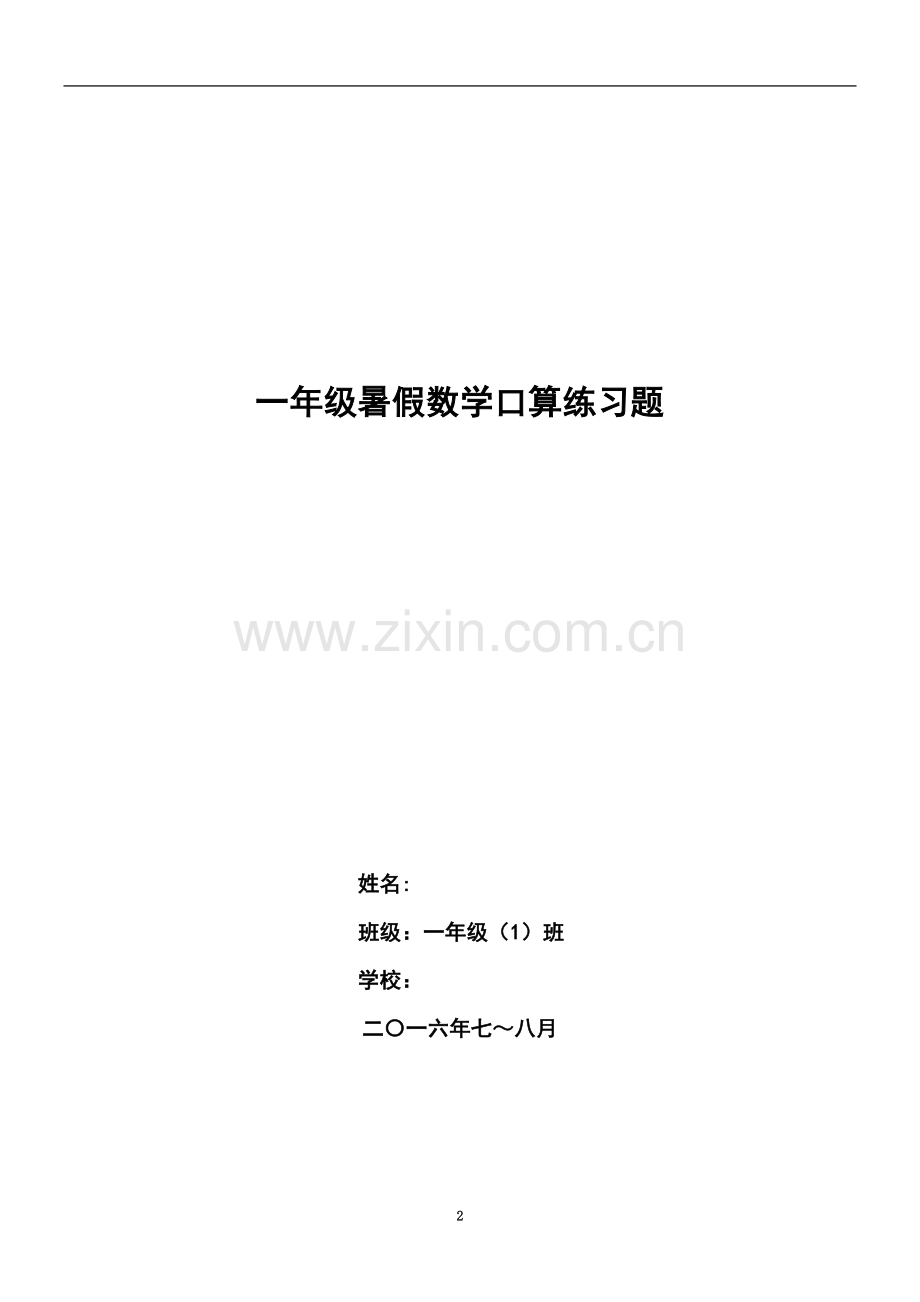 一年级暑假数学口算练习题

www.zixin.com.cn

姓名:

班级：一年级（1）班

学校：

二〇一六年七～八月

2